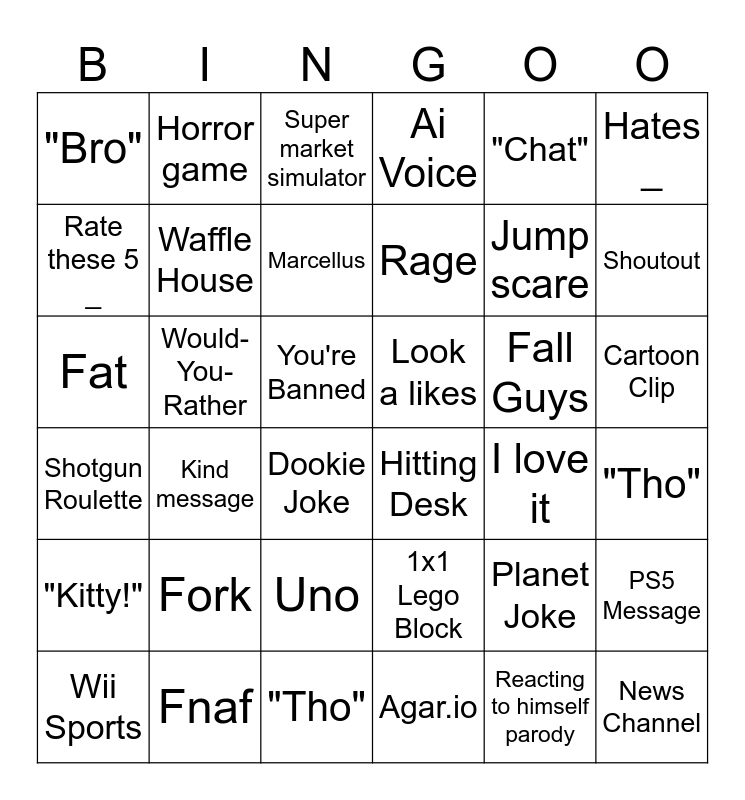 | B | I | N | G | O | O |
|---|---|---|---|---|---|
| "Bro" | Horror game | Super market simulator | Ai Voice | "Chat" | Hates _ |
| Rate these 5 _ | Waffle House | Marcellus | Rage | Jump scare | Shoutout |
| Fat | Would-You-Rather | You're Banned | Look a likes | Fall Guys | Cartoon Clip |
| Shotgun Roulette | Kind message | Dookie Joke | Hitting Desk | I love it | "Tho" |
| "Kitty!" | Fork | Uno | 1x1 Lego Block | Planet Joke | PS5 Message |
| Wii Sports | Fnaf | "Tho" | Agar.io | Reacting to himself parody | News Channel |